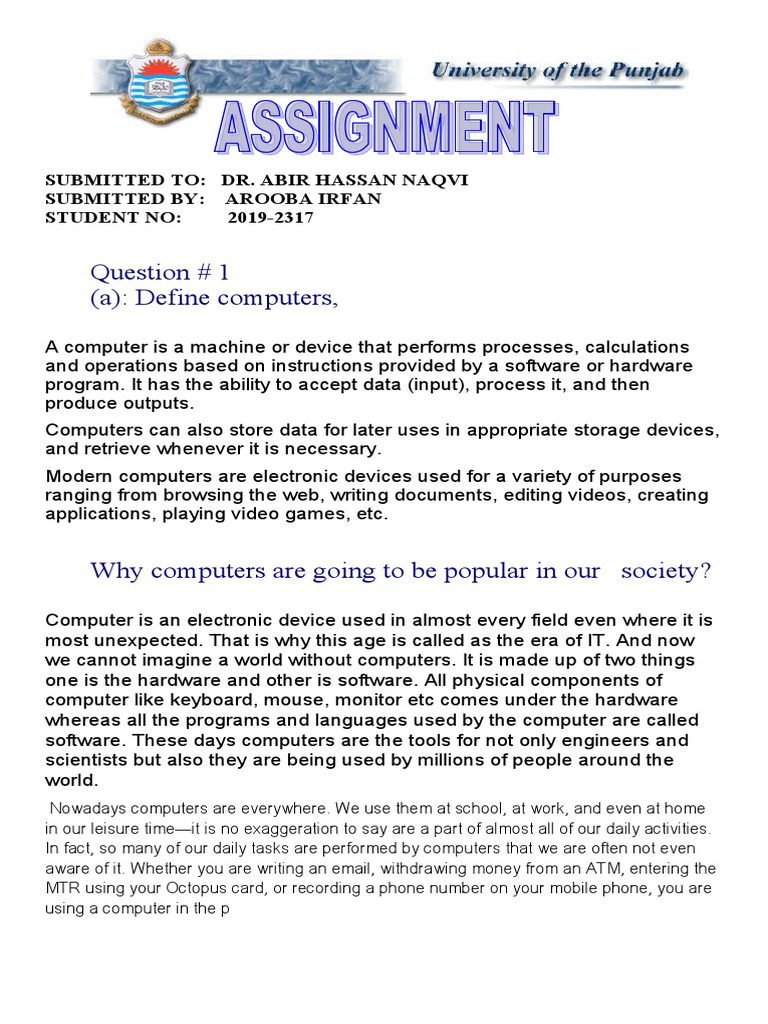 University of the Punjab

ASSIGNMENT

SUBMITTED TO: DR. ABIR HASSAN NAQVI
SUBMITTED BY: AROOBA IRFAN
STUDENT NO: 2019-2317

Question # 1
(a): Define computers,

A computer is a machine or device that performs processes, calculations and operations based on instructions provided by a software or hardware program. It has the ability to accept data (input), process it, and then produce outputs.

Computers can also store data for later uses in appropriate storage devices, and retrieve whenever it is necessary.

Modern computers are electronic devices used for a variety of purposes ranging from browsing the web, writing documents, editing videos, creating applications, playing video games, etc.

Why computers are going to be popular in our society?

Computer is an electronic device used in almost every field even where it is most unexpected. That is why this age is called as the era of IT. And now we cannot imagine a world without computers. It is made up of two things one is the hardware and other is software. All physical components of computer like keyboard, mouse, monitor etc comes under the hardware whereas all the programs and languages used by the computer are called software. These days computers are the tools for not only engineers and scientists but also they are being used by millions of people around the world.

Nowadays computers are everywhere. We use them at school, at work, and even at home in our leisure time—it is no exaggeration to say are a part of almost all of our daily activities. In fact, so many of our daily tasks are performed by computers that we are often not even aware of it. Whether you are writing an email, withdrawing money from an ATM, entering the MTR using your Octopus card, or recording a phone number on your mobile phone, you are using a computer in the p